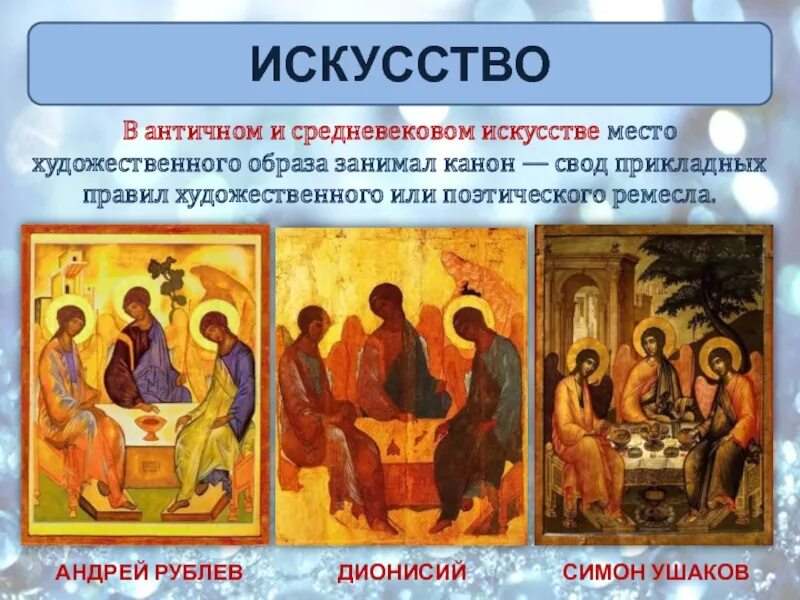 ИСКУССТВО

В античном и средневековом искусстве место художественного образа занимал канон — свод прикладных правил художественного или поэтического ремесла.

АНДРЕЙ РУБЛЕВ

ДИОНИСИЙ

СИМОН УШАКОВ